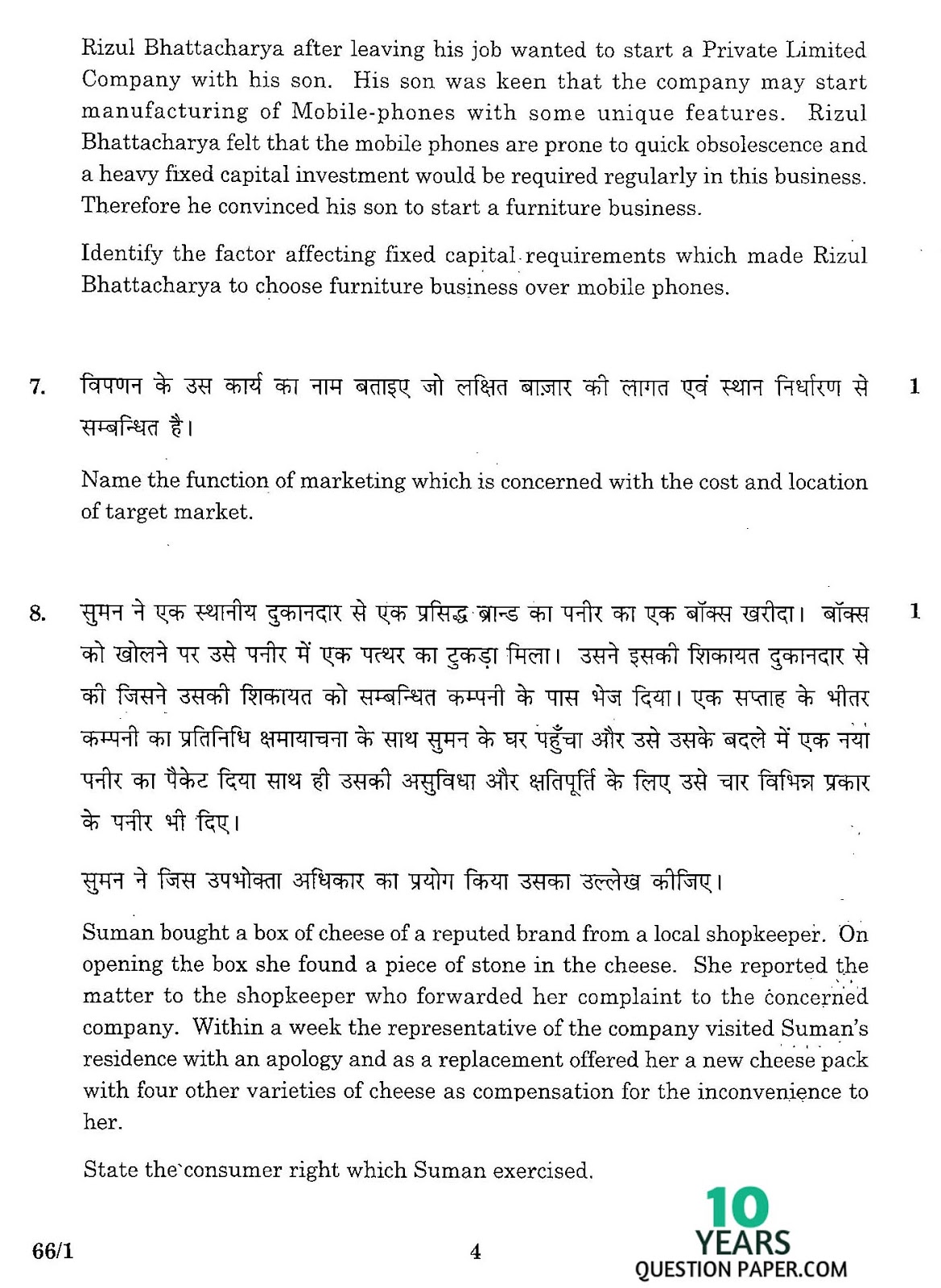 Rizul Bhattacharya after leaving his job wanted to start a Private Limited Company with his son. His son was keen that the company may start manufacturing of Mobile-phones with some unique features. Rizul Bhattacharya felt that the mobile phones are prone to quick obsolescence and a heavy fixed capital investment would be required regularly in this business. Therefore he convinced his son to start a furniture business.

Identify the factor affecting fixed capital requirements which made Rizul Bhattacharya to choose furniture business over mobile phones.

7. विपणन के उस कार्य का नाम बताइए जो लक्षित बाज़ार की लागत एवं स्थान निर्धारण से सम्बन्धित है। 1

Name the function of marketing which is concerned with the cost and location of target market.

8. सुमन ने एक स्थानीय दुकानदार से एक प्रसिद्ध ब्रान्ड का पनीर का एक बॉक्स खरीदा। बॉक्स को खोलने पर उसे पनीर में एक पत्थर का टुकड़ा मिला। उसने इसकी शिकायत दुकानदार से की जिसने उसकी शिकायत को सम्बन्धित कम्पनी के पास भेज दिया। एक सप्ताह के भीतर कम्पनी का प्रतिनिधि क्षमायाचना के साथ सुमन के घर पहुँचा और उसे उसके बदले में एक नया पनीर का पैकेट दिया साथ ही उसकी असुविधा और क्षतिपूर्ति के लिए उसे चार विभिन्न प्रकार के पनीर भी दिए। 1

सुमन ने जिस उपभोक्ता अधिकार का प्रयोग किया उसका उल्लेख कीजिए।

Suman bought a box of cheese of a reputed brand from a local shopkeeper. On opening the box she found a piece of stone in the cheese. She reported the matter to the shopkeeper who forwarded her complaint to the concerned company. Within a week the representative of the company visited Suman's residence with an apology and as a replacement offered her a new cheese pack with four other varieties of cheese as compensation for the inconvenience to her.

State the consumer right which Suman exercised.

66/1 4

10 YEARS QUESTION PAPER.COM